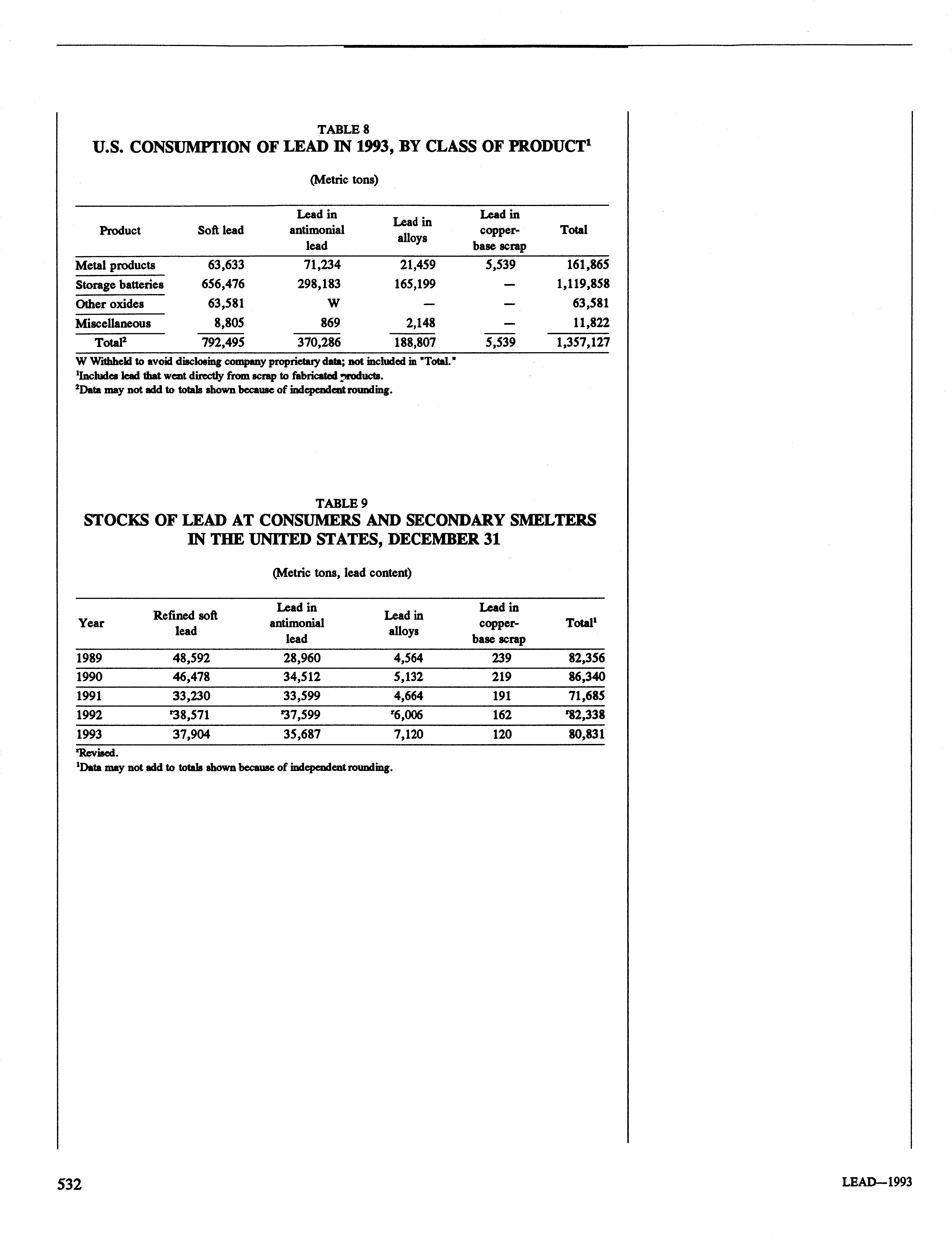 TABLE 8
U.S. CONSUMPTION OF LEAD IN 1993, BY CLASS OF PRODUCT$^1$

(Metric tons)

| Product | Soft lead | Lead in antimonial lead | Lead in alloys | Lead in copper-base scrap | Total |
|---|---|---|---|---|---|
| Metal products | 63,633 | 71,234 | 21,459 | 5,539 | 161,865 |
| Storage batteries | 656,476 | 298,183 | 165,199 | — | 1,119,858 |
| Other oxides | 63,581 | W | — | — | 63,581 |
| Miscellaneous | 8,805 | 869 | 2,148 | — | 11,822 |
| Total$^2$ | 792,495 | 370,286 | 188,807 | 5,539 | 1,357,127 |

W Withheld to avoid disclosing company proprietary data; not included in "Total."
$^1$Includes lead that went directly from scrap to fabricated products.
$^2$Data may not add to totals shown because of independent rounding.

TABLE 9
STOCKS OF LEAD AT CONSUMERS AND SECONDARY SMELTERS IN THE UNITED STATES, DECEMBER 31

(Metric tons, lead content)

| Year | Refined soft lead | Lead in antimonial lead | Lead in alloys | Lead in copper-base scrap | Total$^1$ |
|---|---|---|---|---|---|
| 1989 | 48,592 | 28,960 | 4,564 | 239 | 82,356 |
| 1990 | 46,478 | 34,512 | 5,132 | 219 | 86,340 |
| 1991 | 33,230 | 33,599 | 4,664 | 191 | 71,685 |
| 1992 | $^r$38,571 | $^r$37,599 | $^r$6,006 | 162 | $^r$82,338 |
| 1993 | 37,904 | 35,687 | 7,120 | 120 | 80,831 |

$^r$Revised.
$^1$Data may not add to totals shown because of independent rounding.

532

LEAD—1993